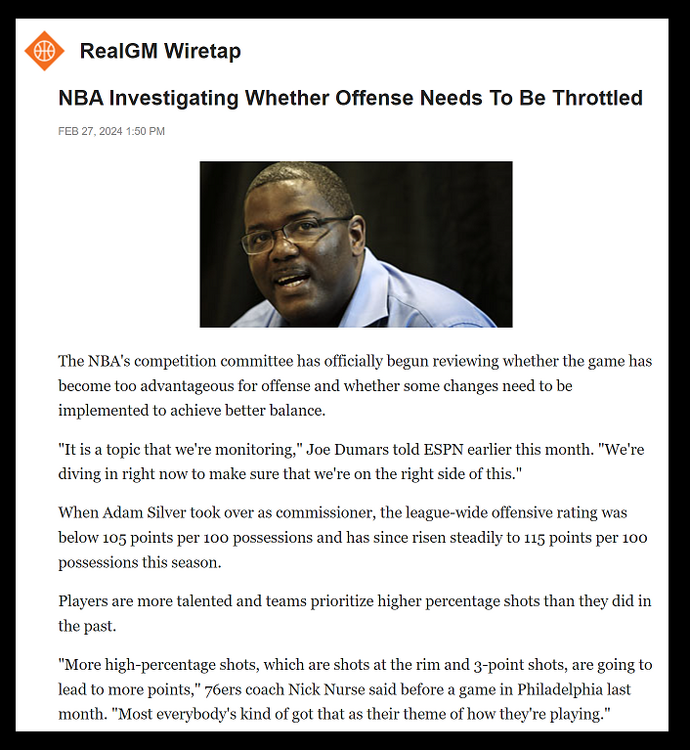 RealGM Wiretap

NBA Investigating Whether Offense Needs To Be Throttled

FEB 27, 2024 1:50 PM

The NBA's competition committee has officially begun reviewing whether the game has become too advantageous for offense and whether some changes need to be implemented to achieve better balance.

"It is a topic that we're monitoring," Joe Dumars told ESPN earlier this month. "We're diving in right now to make sure that we're on the right side of this."

When Adam Silver took over as commissioner, the league-wide offensive rating was below 105 points per 100 possessions and has since risen steadily to 115 points per 100 possessions this season.

Players are more talented and teams prioritize higher percentage shots than they did in the past.

"More high-percentage shots, which are shots at the rim and 3-point shots, are going to lead to more points," 76ers coach Nick Nurse said before a game in Philadelphia last month. "Most everybody's kind of got that as their theme of how they're playing."